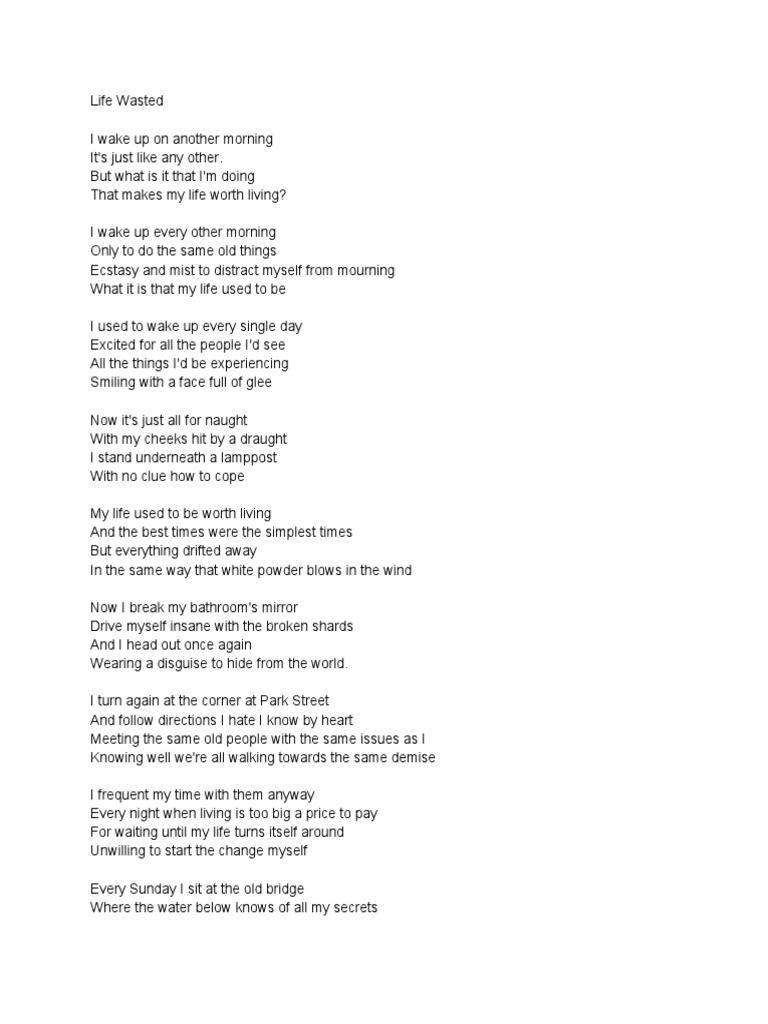 Life Wasted

I wake up on another morning
It's just like any other.
But what is it that I'm doing
That makes my life worth living?

I wake up every other morning
Only to do the same old things
Ecstasy and mist to distract myself from mourning
What it is that my life used to be

I used to wake up every single day
Excited for all the people I'd see
All the things I'd be experiencing
Smiling with a face full of glee

Now it's just all for naught
With my cheeks hit by a draught
I stand underneath a lamppost
With no clue how to cope

My life used to be worth living
And the best times were the simplest times
But everything drifted away
In the same way that white powder blows in the wind

Now I break my bathroom's mirror
Drive myself insane with the broken shards
And I head out once again
Wearing a disguise to hide from the world.

I turn again at the corner at Park Street
And follow directions I hate I know by heart
Meeting the same old people with the same issues as I
Knowing well we're all walking towards the same demise

I frequent my time with them anyway
Every night when living is too big a price to pay
For waiting until my life turns itself around
Unwilling to start the change myself

Every Sunday I sit at the old bridge
Where the water below knows of all my secrets